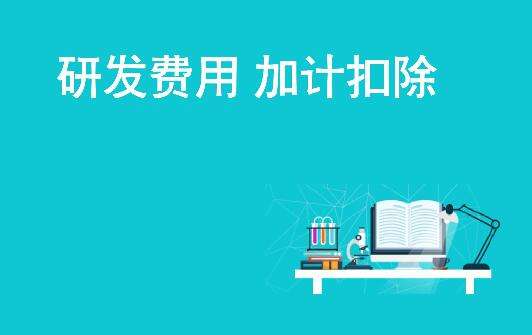 研发费用 加计扣除